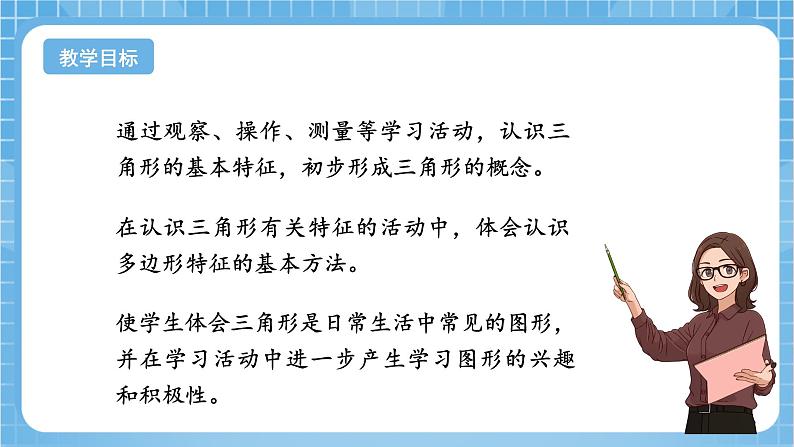 教学目标

通过观察、操作、测量等学习活动，认识三角形的基本特征，初步形成三角形的概念。

在认识三角形有关特征的活动中，体会认识多边形特征的基本方法。

使学生体会三角形是日常生活中常见的图形，并在学习活动中进一步产生学习图形的兴趣和积极性。